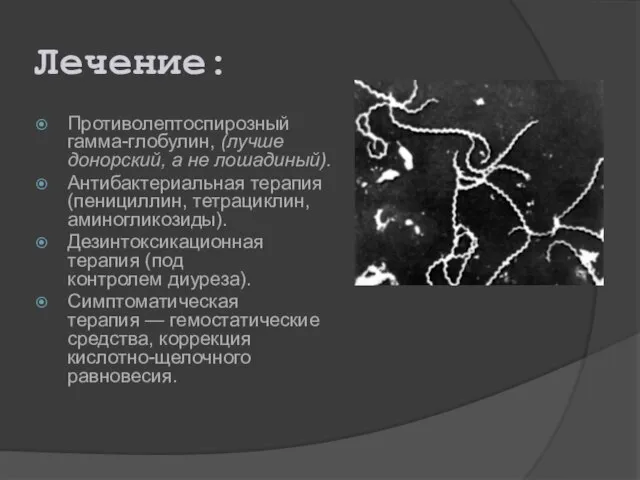 Лечение:

Противолептоспирозный гамма-глобулин, (лучше донорский, а не лошадиный).

Антибактериальная терапия (пенициллин, тетрациклин, аминогликозиды).

Дезинтоксикационная терапия (под контролем диуреза).

Симптоматическая терапия — гемостатические средства, коррекция кислотно-щелочного равновесия.